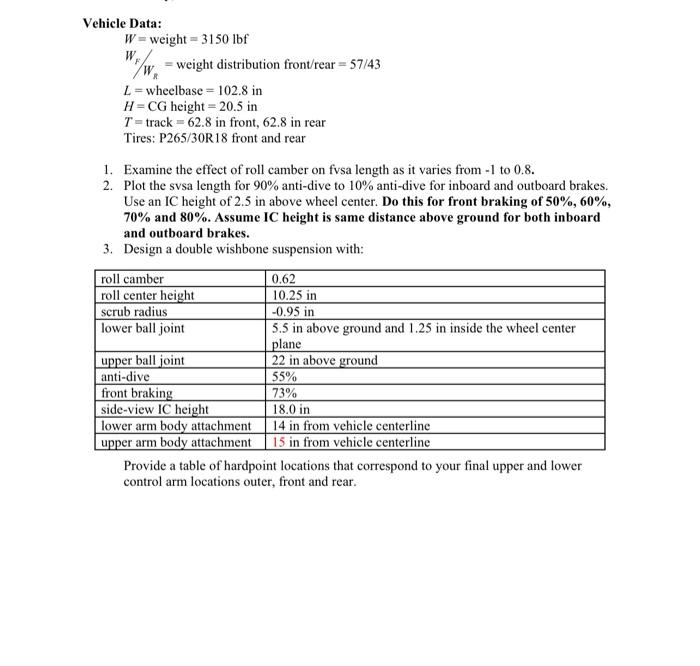 Vehicle Data:

$W$ = weight = 3150 lbf

$W_F / W_R$ = weight distribution front/rear = 57/43

$L$ = wheelbase = 102.8 in
$H$ = CG height = 20.5 in
$T$ = track = 62.8 in front, 62.8 in rear
Tires: P265/30R18 front and rear

1. Examine the effect of roll camber on fvsa length as it varies from -1 to 0.8.
2. Plot the svsa length for 90% anti-dive to 10% anti-dive for inboard and outboard brakes. Use an IC height of 2.5 in above wheel center. Do this for front braking of 50%, 60%, 70% and 80%. Assume IC height is same distance above ground for both inboard and outboard brakes.
3. Design a double wishbone suspension with:

| roll camber | 0.62 |
|---|---|
| roll center height | 10.25 in |
| scrub radius | -0.95 in |
| lower ball joint | 5.5 in above ground and 1.25 in inside the wheel center plane |
| upper ball joint | 22 in above ground |
| anti-dive | 55% |
| front braking | 73% |
| side-view IC height | 18.0 in |
| lower arm body attachment | 14 in from vehicle centerline |
| upper arm body attachment | 15 in from vehicle centerline |

Provide a table of hardpoint locations that correspond to your final upper and lower control arm locations outer, front and rear.